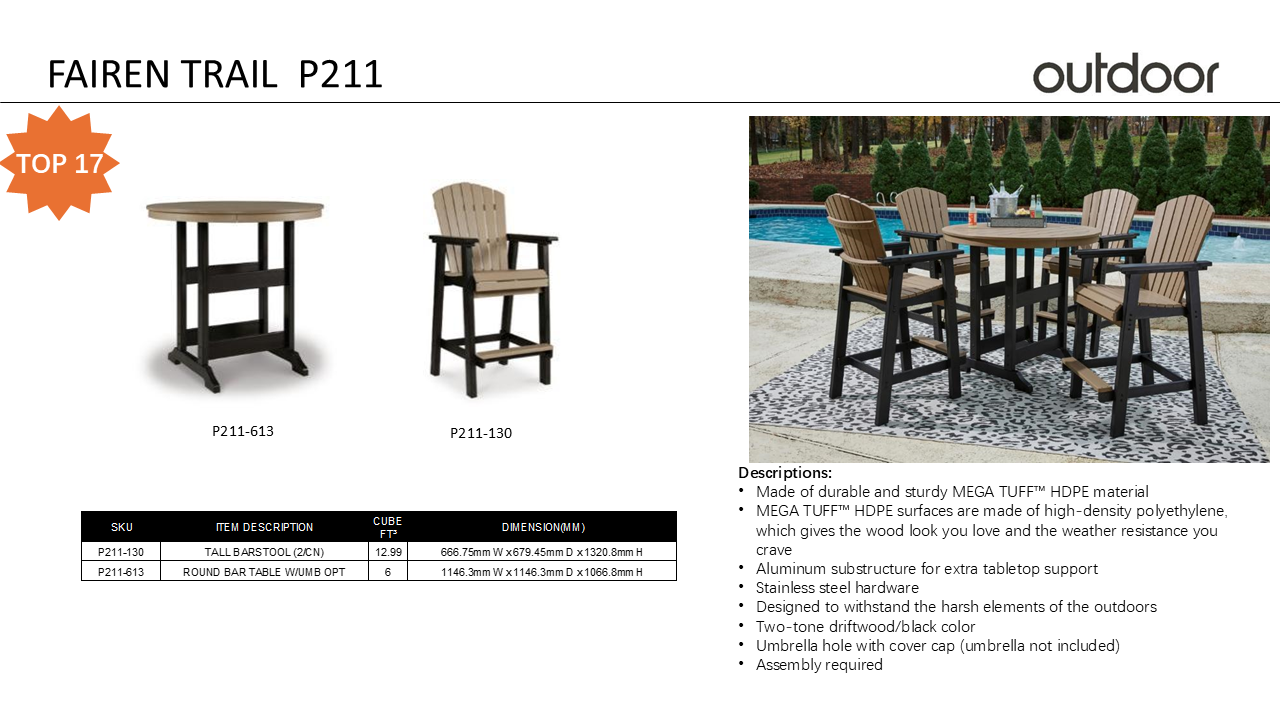 FAIREN TRAIL P211

outdoor

TOP 17

P211-613

P211-130

| SKU | ITEM DESCRIPTION | CUBE FT³ | DIMENSION(MM) |
|---|---|---|---|
| P211-130 | TALL BARSTOOL (2/CN) | 12.99 | 666.75mm W x679.45mm D x1320.8mm H |
| P211-613 | ROUND BAR TABLE W/UMB OPT | 6 | 1146.3mm W x1146.3mm D x1066.8mm H |

Descriptions:
• Made of durable and sturdy MEGA TUFF™ HDPE material
• MEGA TUFF™ HDPE surfaces are made of high-density polyethylene, which gives the wood look you love and the weather resistance you crave
• Aluminum substructure for extra tabletop support
• Stainless steel hardware
• Designed to withstand the harsh elements of the outdoors
• Two-tone driftwood/black color
• Umbrella hole with cover cap (umbrella not included)
• Assembly required